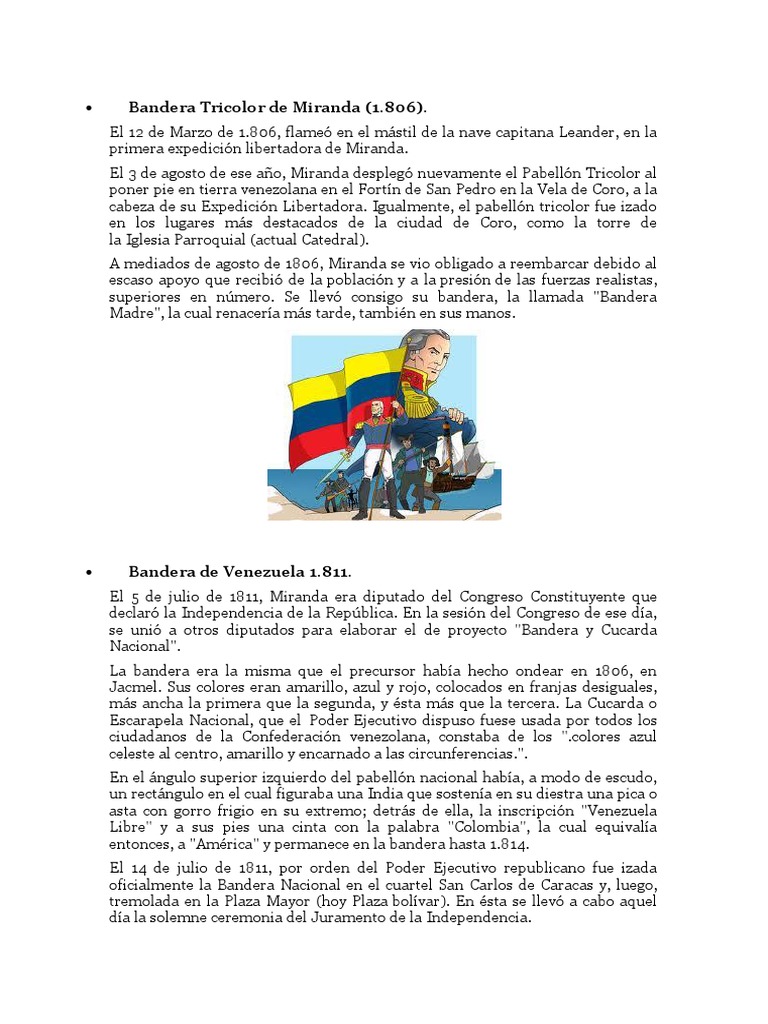 • Bandera Tricolor de Miranda (1.806).

El 12 de Marzo de 1.806, flameó en el mástil de la nave capitana Leander, en la primera expedición libertadora de Miranda.

El 3 de agosto de ese año, Miranda desplegó nuevamente el Pabellón Tricolor al poner pie en tierra venezolana en el Fortín de San Pedro en la Vela de Coro, a la cabeza de su Expedición Libertadora. Igualmente, el pabellón tricolor fue izado en los lugares más destacados de la ciudad de Coro, como la torre de la Iglesia Parroquial (actual Catedral).

A mediados de agosto de 1806, Miranda se vio obligado a reembarcar debido al escaso apoyo que recibió de la población y a la presión de las fuerzas realistas, superiores en número. Se llevó consigo su bandera, la llamada "Bandera Madre", la cual renacería más tarde, también en sus manos.

• Bandera de Venezuela 1.811.

El 5 de julio de 1811, Miranda era diputado del Congreso Constituyente que declaró la Independencia de la República. En la sesión del Congreso de ese día, se unió a otros diputados para elaborar el de proyecto "Bandera y Cucarda Nacional".

La bandera era la misma que el precursor había hecho ondear en 1806, en Jacmel. Sus colores eran amarillo, azul y rojo, colocados en franjas desiguales, más ancha la primera que la segunda, y ésta más que la tercera. La Cucarda o Escarapela Nacional, que el Poder Ejecutivo dispuso fuese usada por todos los ciudadanos de la Confederación venezolana, constaba de los ".colores azul celeste al centro, amarillo y encarnado a las circunferencias.".

En el ángulo superior izquierdo del pabellón nacional había, a modo de escudo, un rectángulo en el cual figuraba una India que sostenía en su diestra una pica o asta con gorro frigio en su extremo; detrás de ella, la inscripción "Venezuela Libre" y a sus pies una cinta con la palabra "Colombia", la cual equivalía entonces, a "América" y permanece en la bandera hasta 1.814.

El 14 de julio de 1811, por orden del Poder Ejecutivo republicano fue izada oficialmente la Bandera Nacional en el cuartel San Carlos de Caracas y, luego, tremolada en la Plaza Mayor (hoy Plaza bolívar). En ésta se llevó a cabo aquel día la solemne ceremonia del Juramento de la Independencia.